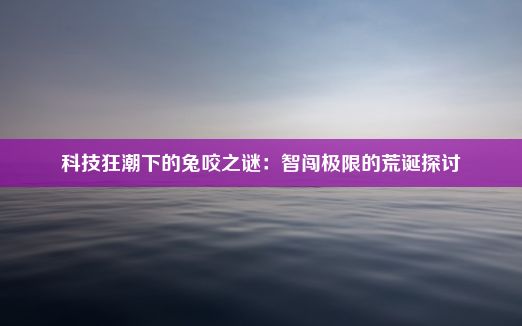 科技狂潮下的兔咬之谜：智闯极限的荒诞探讨